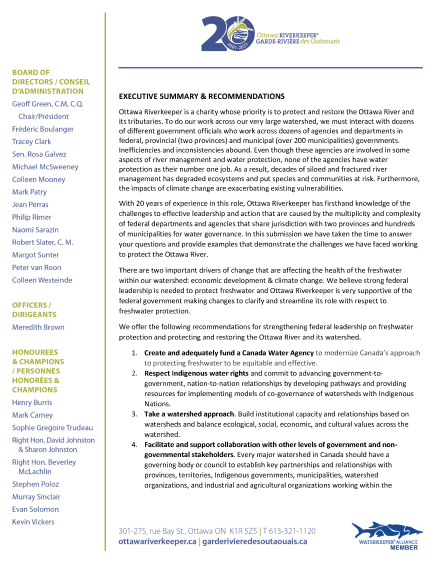 20
2001-2021
Ottawa RIVERKEEPER®
GARDE-RIVIÈRE des Outaouais

BOARD OF DIRECTORS / CONSEIL D'ADMINISTRATION
Geoff Green, C.M, C.Q.
Chair/Président
Frédéric Boulanger
Tracey Clark
Sen. Rosa Galvez
Michael McSweeney
Colleen Mooney
Mark Patry
Jean Perras
Philip Rimer
Naomi Sarazin
Robert Slater, C. M.
Margot Sunter
Peter van Roon
Colleen Westeinde

OFFICERS / DIRIGEANTS
Meredith Brown

HONOUREES & CHAMPIONS / PERSONNES HONORÉES & CHAMPIONS
Henry Burris
Mark Carney
Sophie Gregoire Trudeau
Right Hon. David Johnston & Sharon Johnston
Right Hon. Beverley McLachlin
Stephen Poloz
Murray Sinclair
Evan Solomon
Kevin Vickers

EXECUTIVE SUMMARY & RECOMMENDATIONS

Ottawa Riverkeeper is a charity whose priority is to protect and restore the Ottawa River and its tributaries. To do our work across our very large watershed, we must interact with dozens of different government officials who work across dozens of agencies and departments in federal, provincial (two provinces) and municipal (over 200 municipalities) governments. Inefficiencies and inconsistencies abound. Even though these agencies are involved in some aspects of river management and water protection, none of the agencies have water protection as their number one job. As a result, decades of siloed and fractured river management has degraded ecosystems and put species and communities at risk. Furthermore, the impacts of climate change are exacerbating existing vulnerabilities.

With 20 years of experience in this role, Ottawa Riverkeeper has firsthand knowledge of the challenges to effective leadership and action that are caused by the multiplicity and complexity of federal departments and agencies that share jurisdiction with two provinces and hundreds of municipalities for water governance. In this submission we have taken the time to answer your questions and provide examples that demonstrate the challenges we have faced working to protect the Ottawa River.

There are two important drivers of change that are affecting the health of the freshwater within our watershed: economic development & climate change. We believe strong federal leadership is needed to protect freshwater and Ottawa Riverkeeper is very supportive of the federal government making changes to clarify and streamline its role with respect to freshwater protection.

We offer the following recommendations for strengthening federal leadership on freshwater protection and protecting and restoring the Ottawa River and its watershed.

1. Create and adequately fund a Canada Water Agency to modernize Canada's approach to protecting freshwater to be equitable and effective.
2. Respect Indigenous water rights and commit to advancing government-to-government, nation-to-nation relationships by developing pathways and providing resources for implementing models of co-governance of watersheds with Indigenous Nations.
3. Take a watershed approach. Build institutional capacity and relationships based on watersheds and balance ecological, social, economic, and cultural values across the watershed.
4. Facilitate and support collaboration with other levels of government and non-governmental stakeholders. Every major watershed in Canada should have a governing body or council to establish key partnerships and relationships with provinces, territories, Indigenous governments, municipalities, watershed organizations, and industrial and agricultural organizations working within the

301-275, rue Bay St., Ottawa ON K1R 5Z5 | T 613-321-1120
ottawariverkeeper.ca | garderivieredesoutaouais.ca

WATERKEEPER® ALLIANCE MEMBER